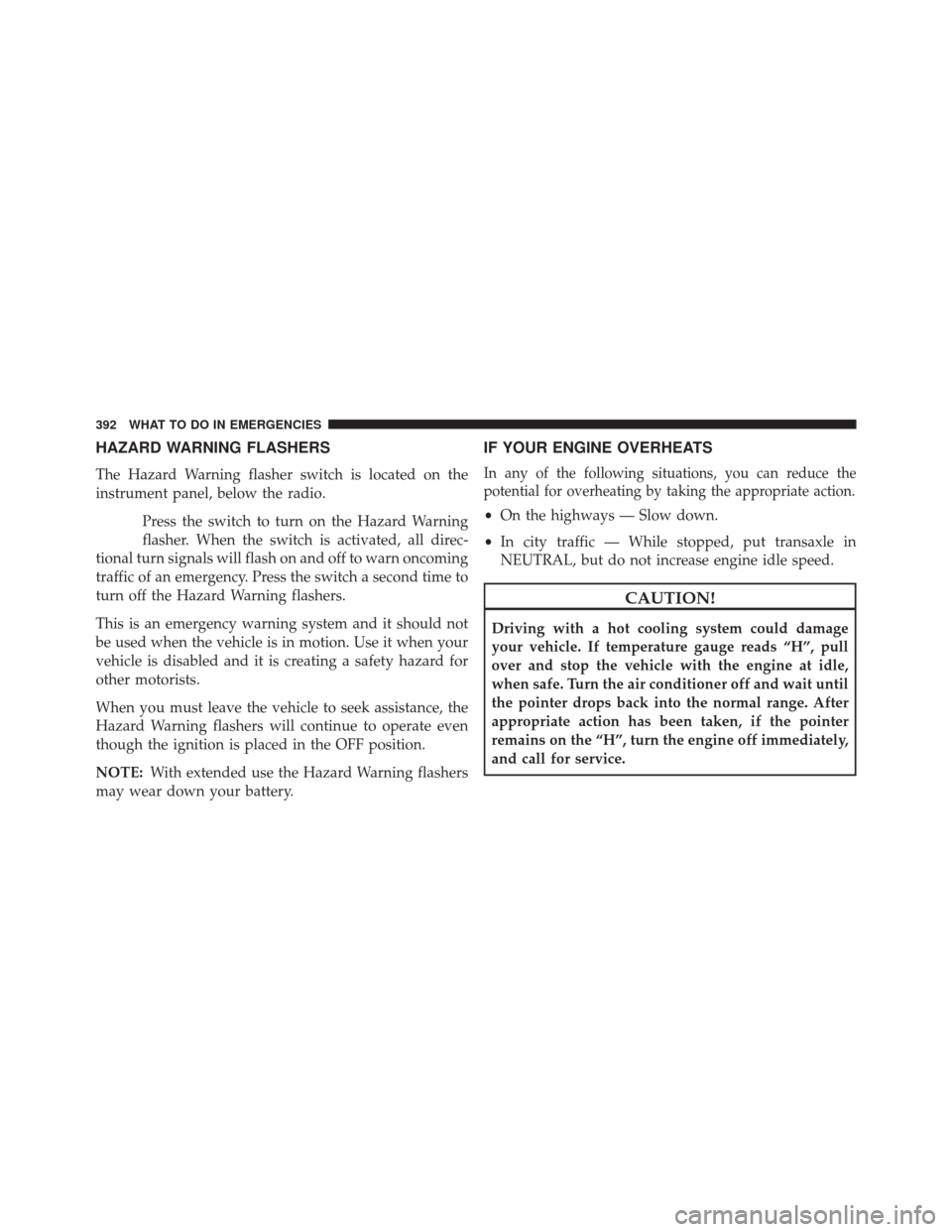 392 WHAT TO DO IN EMERGENCIES

HAZARD WARNING FLASHERS

The Hazard Warning flasher switch is located on the instrument panel, below the radio.

Press the switch to turn on the Hazard Warning flasher. When the switch is activated, all directional turn signals will flash on and off to warn oncoming traffic of an emergency. Press the switch a second time to turn off the Hazard Warning flashers.

This is an emergency warning system and it should not be used when the vehicle is in motion. Use it when your vehicle is disabled and it is creating a safety hazard for other motorists.

When you must leave the vehicle to seek assistance, the Hazard Warning flashers will continue to operate even though the ignition is placed in the OFF position.

NOTE: With extended use the Hazard Warning flashers may wear down your battery.

IF YOUR ENGINE OVERHEATS

In any of the following situations, you can reduce the potential for overheating by taking the appropriate action.

• On the highways — Slow down.

• In city traffic — While stopped, put transaxle in NEUTRAL, but do not increase engine idle speed.

CAUTION!

Driving with a hot cooling system could damage your vehicle. If temperature gauge reads “H”, pull over and stop the vehicle with the engine at idle, when safe. Turn the air conditioner off and wait until the pointer drops back into the normal range. After appropriate action has been taken, if the pointer remains on the “H”, turn the engine off immediately, and call for service.

carmanualsonline.info